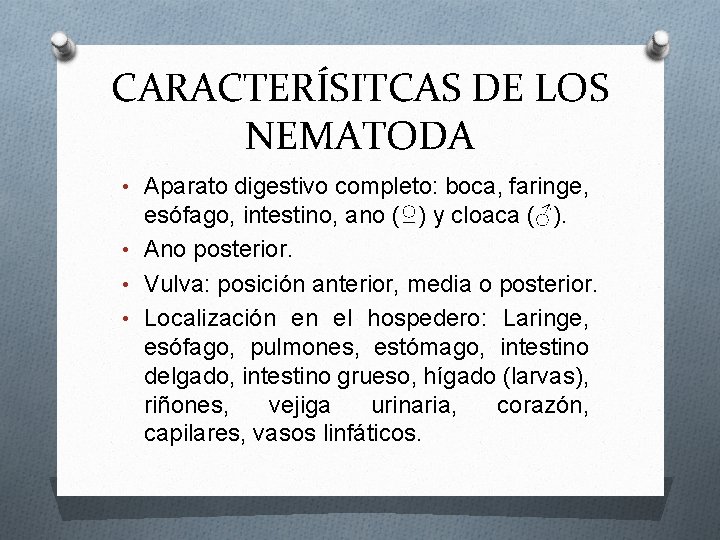 CARACTERÍSITCAS DE LOS NEMATODA

• Aparato digestivo completo: boca, faringe, esófago, intestino, ano (♀) y cloaca (♂).
• Ano posterior.
• Vulva: posición anterior, media o posterior.
• Localización en el hospedero: Laringe, esófago, pulmones, estómago, intestino delgado, intestino grueso, hígado (larvas), riñones, vejiga urinaria, corazón, capilares, vasos linfáticos.